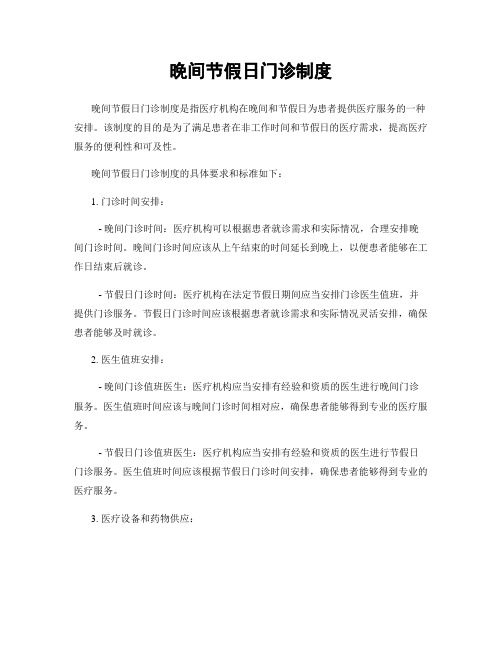 晚间节假日门诊制度

晚间节假日门诊制度是指医疗机构在晚间和节假日为患者提供医疗服务的一种安排。该制度的目的是为了满足患者在非工作时间和节假日的医疗需求，提高医疗服务的便利性和可及性。

晚间节假日门诊制度的具体要求和标准如下：

1. 门诊时间安排：

- 晚间门诊时间：医疗机构可以根据患者就诊需求和实际情况，合理安排晚间门诊时间。晚间门诊时间应该从上午结束的时间延长到晚上，以便患者能够在工作日结束后就诊。

- 节假日门诊时间：医疗机构在法定节假日期间应当安排门诊医生值班，并提供门诊服务。节假日门诊时间应该根据患者就诊需求和实际情况灵活安排，确保患者能够及时就诊。

2. 医生值班安排：

- 晚间门诊值班医生：医疗机构应当安排有经验和资质的医生进行晚间门诊服务。医生值班时间应该与晚间门诊时间相对应，确保患者能够得到专业的医疗服务。

- 节假日门诊值班医生：医疗机构应当安排有经验和资质的医生进行节假日门诊服务。医生值班时间应该根据节假日门诊时间安排，确保患者能够得到专业的医疗服务。

3. 医疗设备和药物供应：